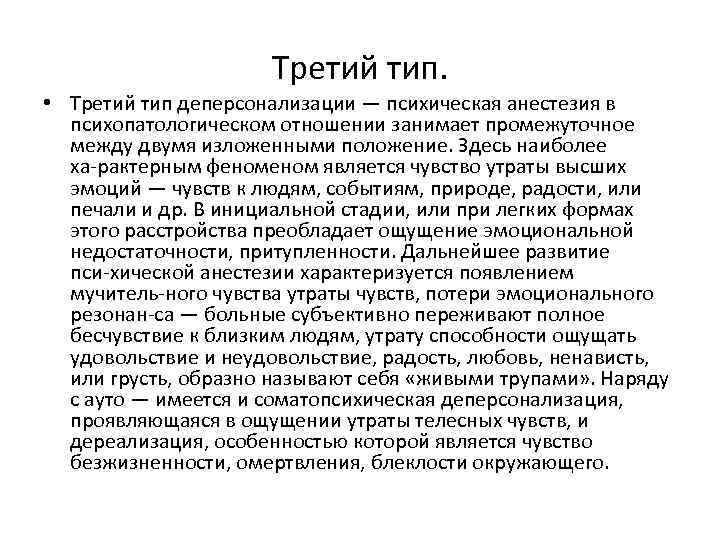 Третий тип.

• Третий тип деперсонализации — психическая анестезия в психопатологическом отношении занимает промежуточное между двумя изложенными положение. Здесь наиболее ха-рактерным феноменом является чувство утраты высших эмоций — чувств к людям, событиям, природе, радости, или печали и др. В инициальной стадии, или при легких формах этого расстройства преобладает ощущение эмоциональной недостаточности, притупленности. Дальнейшее развитие пси-хической анестезии характеризуется появлением мучитель-ного чувства утраты чувств, потери эмоционального резонан-са — больные субъективно переживают полное бесчувствие к близким людям, утрату способности ощущать удовольствие и неудовольствие, радость, любовь, ненависть, или грусть, образно называют себя «живыми трупами». Наряду с ауто — имеется и соматопсихическая деперсонализация, проявляющаяся в ощущении утраты телесных чувств, и дереализация, особенностью которой является чувство безжизненности, омертвления, блеклости окружающего.